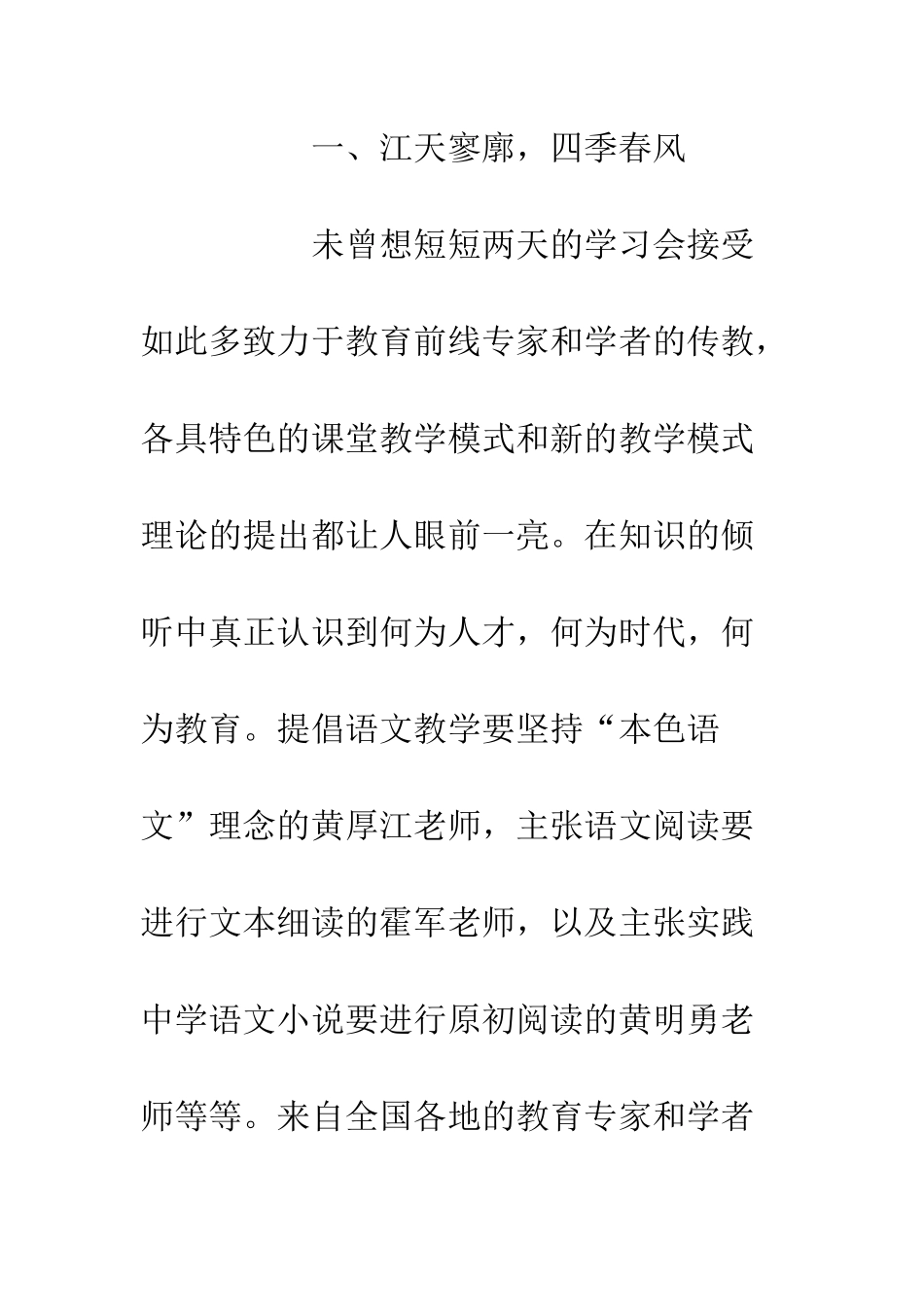 一、江天寥廓，四季春风

未曾想短短两天的学习会接受如此多致力于教育前线专家和学者的传教，各具特色的课堂教学模式和新的教学模式理论的提出都让人眼前一亮。在知识的倾听中真正认识到何为人才，何为时代，何为教育。提倡语文教学要坚持“本色语文”理念的黄厚江老师，主张语文阅读要进行文本细读的霍军老师，以及主张实践中学语文小说要进行原初阅读的黄明勇老师等等。来自全国各地的教育专家和学者